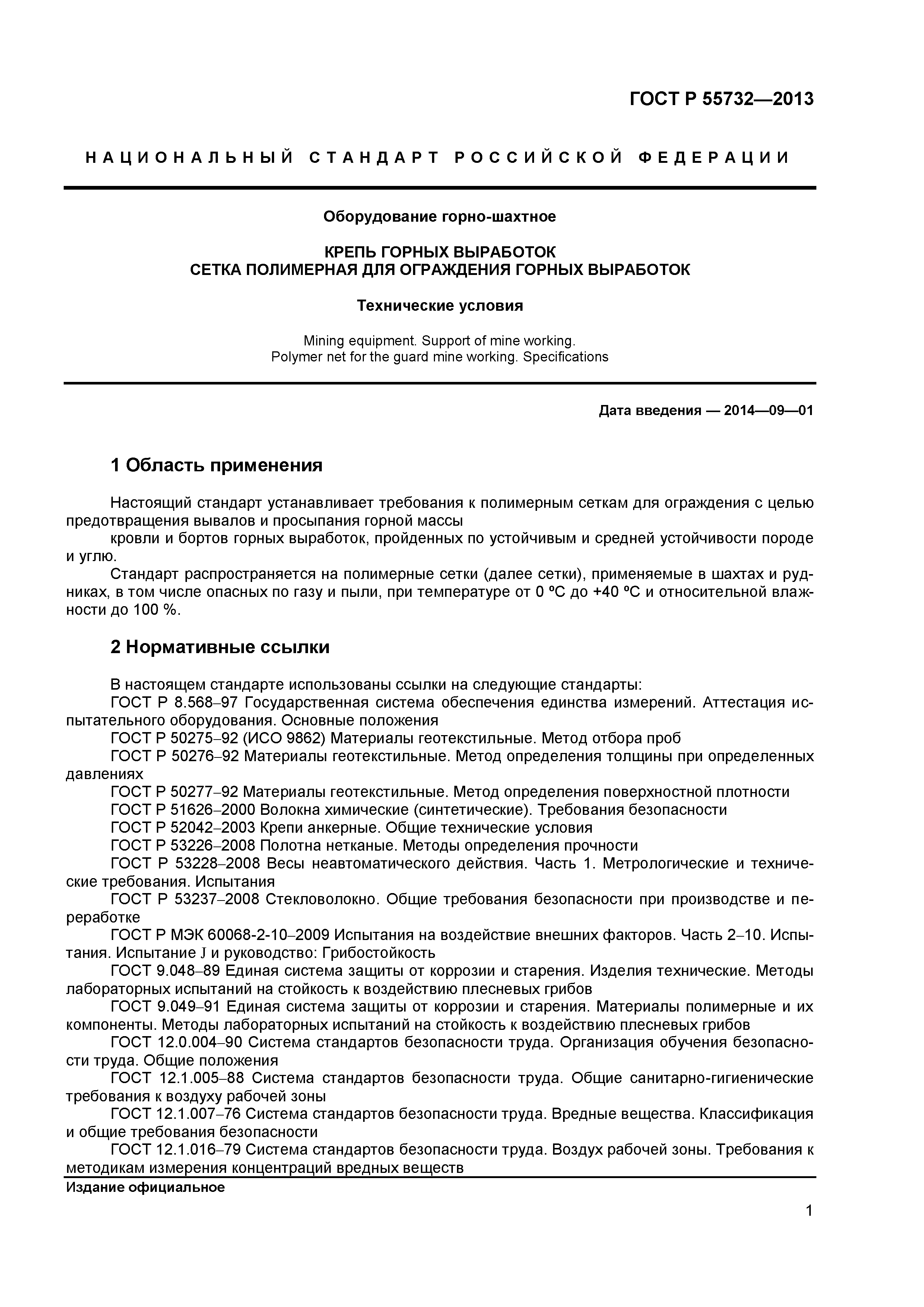 ГОСТ Р 55732—2013

НАЦИОНАЛЬНЫЙ СТАНДАРТ РОССИЙСКОЙ ФЕДЕРАЦИИ

Оборудование горно-шахтное

КРЕПЬ ГОРНЫХ ВЫРАБОТОК
СЕТКА ПОЛИМЕРНАЯ ДЛЯ ОГРАЖДЕНИЯ ГОРНЫХ ВЫРАБОТОК

Технические условия

Mining equipment. Support of mine working.
Polymer net for the guard mine working. Specifications

Дата введения — 2014—09—01

1 Область применения

Настоящий стандарт устанавливает требования к полимерным сеткам для ограждения с целью предотвращения вывалов и просыпания горной массы

кровли и бортов горных выработок, пройденных по устойчивым и средней устойчивости породе и углю.

Стандарт распространяется на полимерные сетки (далее сетки), применяемые в шахтах и рудниках, в том числе опасных по газу и пыли, при температуре от 0 ºС до +40 ºС и относительной влажности до 100 %.

2 Нормативные ссылки

В настоящем стандарте использованы ссылки на следующие стандарты:

ГОСТ Р 8.568–97 Государственная система обеспечения единства измерений. Аттестация испытательного оборудования. Основные положения

ГОСТ Р 50275–92 (ИСО 9862) Материалы геотекстильные. Метод отбора проб

ГОСТ Р 50276–92 Материалы геотекстильные. Метод определения толщины при определенных давлениях

ГОСТ Р 50277–92 Материалы геотекстильные. Метод определения поверхностной плотности

ГОСТ Р 51626–2000 Волокна химические (синтетические). Требования безопасности

ГОСТ Р 52042–2003 Крепи анкерные. Общие технические условия

ГОСТ Р 53226–2008 Полотна нетканые. Методы определения прочности

ГОСТ Р 53228–2008 Весы неавтоматического действия. Часть 1. Метрологические и технические требования. Испытания

ГОСТ Р 53237–2008 Стекловолокно. Общие требования безопасности при производстве и переработке

ГОСТ Р МЭК 60068-2-10–2009 Испытания на воздействие внешних факторов. Часть 2–10. Испытания. Испытание J и руководство: Грибостойкость

ГОСТ 9.048–89 Единая система защиты от коррозии и старения. Изделия технические. Методы лабораторных испытаний на стойкость к воздействию плесневых грибов

ГОСТ 9.049–91 Единая система защиты от коррозии и старения. Материалы полимерные и их компоненты. Методы лабораторных испытаний на стойкость к воздействию плесневых грибов

ГОСТ 12.0.004–90 Система стандартов безопасности труда. Организация обучения безопасности труда. Общие положения

ГОСТ 12.1.005–88 Система стандартов безопасности труда. Общие санитарно-гигиенические требования к воздуху рабочей зоны

ГОСТ 12.1.007–76 Система стандартов безопасности труда. Вредные вещества. Классификация и общие требования безопасности

ГОСТ 12.1.016–79 Система стандартов безопасности труда. Воздух рабочей зоны. Требования к методикам измерения концентраций вредных веществ

Издание официальное

1